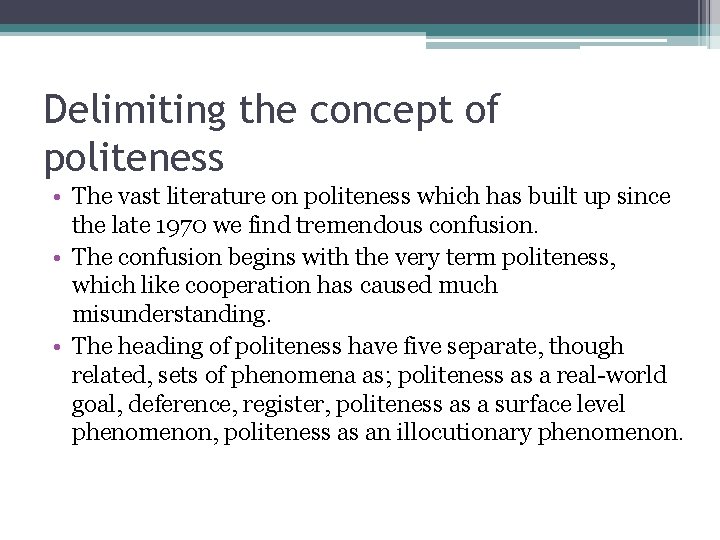 Delimiting the concept of politeness

• The vast literature on politeness which has built up since the late 1970 we find tremendous confusion.
• The confusion begins with the very term politeness, which like cooperation has caused much misunderstanding.
• The heading of politeness have five separate, though related, sets of phenomena as; politeness as a real-world goal, deference, register, politeness as a surface level phenomenon, politeness as an illocutionary phenomenon.